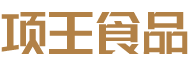 项王食品